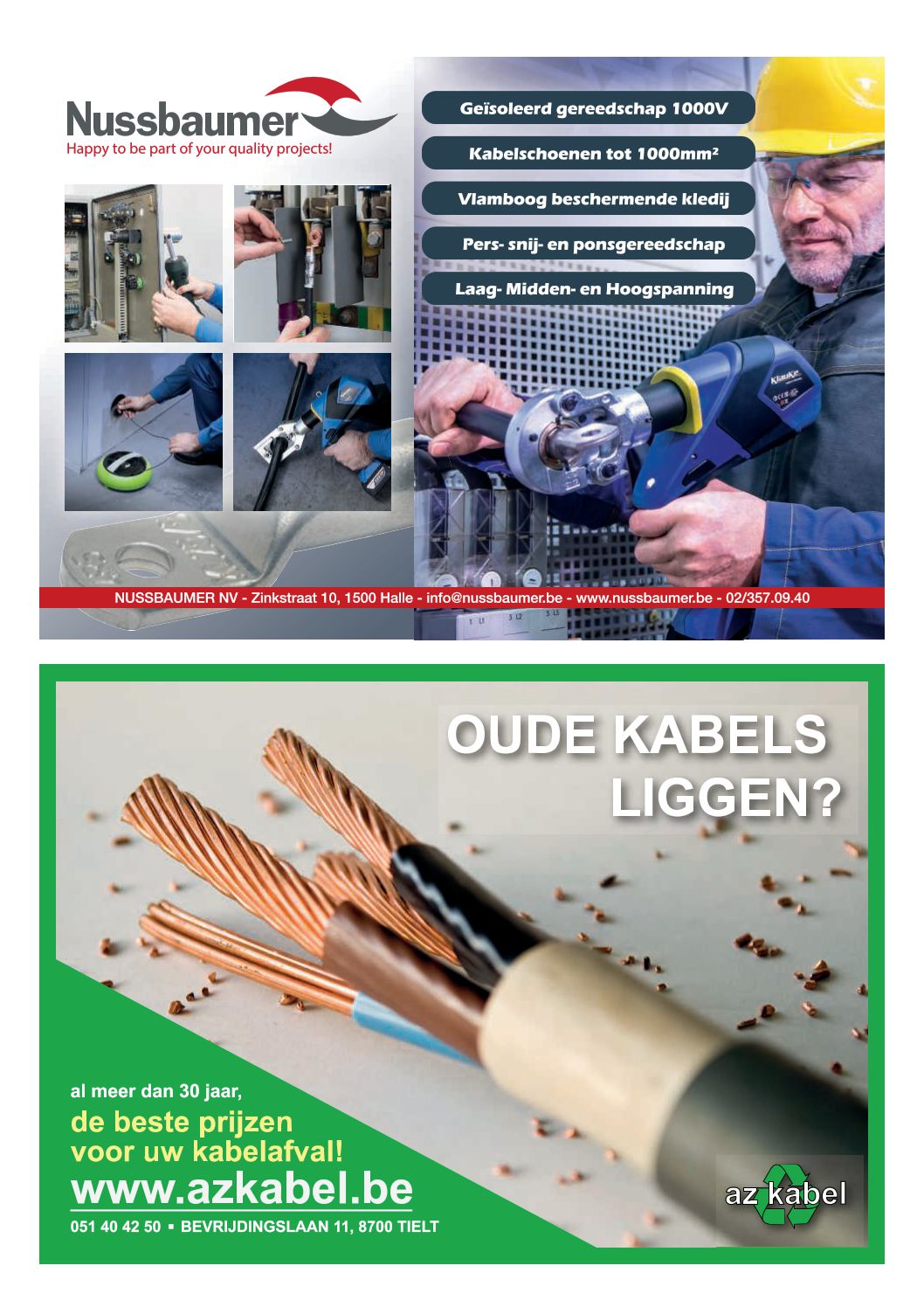 Nussbaumer
Happy to be part of your quality projects!

Geïsoleerd gereedschap 1000V
Kabelschoenen tot 1000mm²
Vlamboog beschermende kledij
Pers- snij- en ponsgereedschap
Laag- Midden- en Hoogspanning

Klauke

NUSSBAUMER NV - Zinkstraat 10, 1500 Halle - info@nussbaumer.be - www.nussbaumer.be - 02/357.09.40

OUDE KABELS LIGGEN?

al meer dan 30 jaar,
de beste prijzen voor uw kabelafval!
www.azkabel.be
051 40 42 50 ▪ BEVRIJDINGSLAAN 11, 8700 TIELT

az kabel